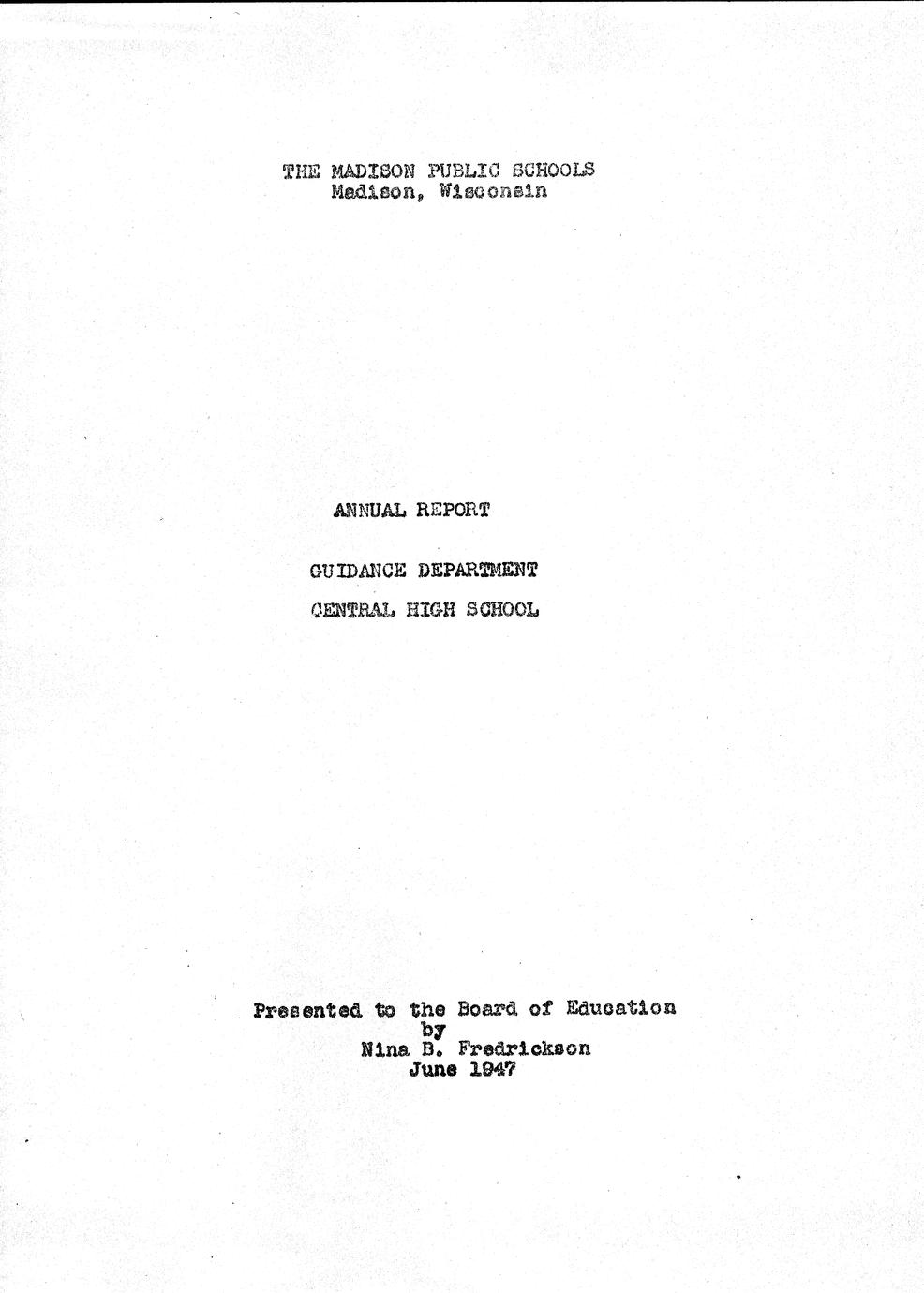 THE MADISON PUBLIC SCHOOLS
Madison, Wisconsin

ANNUAL REPORT

GUIDANCE DEPARTMENT

CENTRAL HIGH SCHOOL

Presented to the Board of Education
by
Nina B. Fredrickson
June 1947